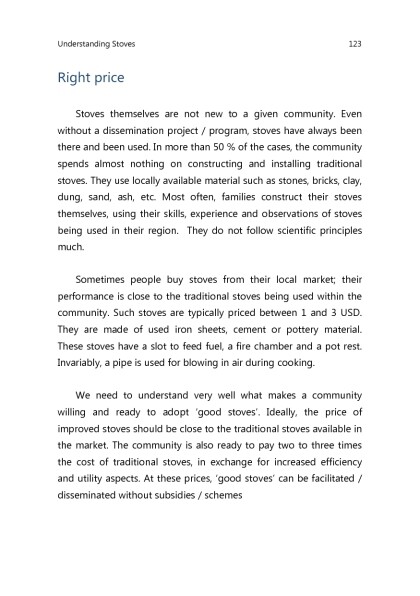 Understanding Stoves 123

Right price

Stoves themselves are not new to a given community. Even without a dissemination project / program, stoves have always been there and been used. In more than 50 % of the cases, the community spends almost nothing on constructing and installing traditional stoves. They use locally available material such as stones, bricks, clay, dung, sand, ash, etc. Most often, families construct their stoves themselves, using their skills, experience and observations of stoves being used in their region. They do not follow scientific principles much.

Sometimes people buy stoves from their local market; their performance is close to the traditional stoves being used within the community. Such stoves are typically priced between 1 and 3 USD. They are made of used iron sheets, cement or pottery material. These stoves have a slot to feed fuel, a fire chamber and a pot rest. Invariably, a pipe is used for blowing in air during cooking.

We need to understand very well what makes a community willing and ready to adopt 'good stoves'. Ideally, the price of improved stoves should be close to the traditional stoves available in the market. The community is also ready to pay two to three times the cost of traditional stoves, in exchange for increased efficiency and utility aspects. At these prices, 'good stoves' can be facilitated / disseminated without subsidies / schemes